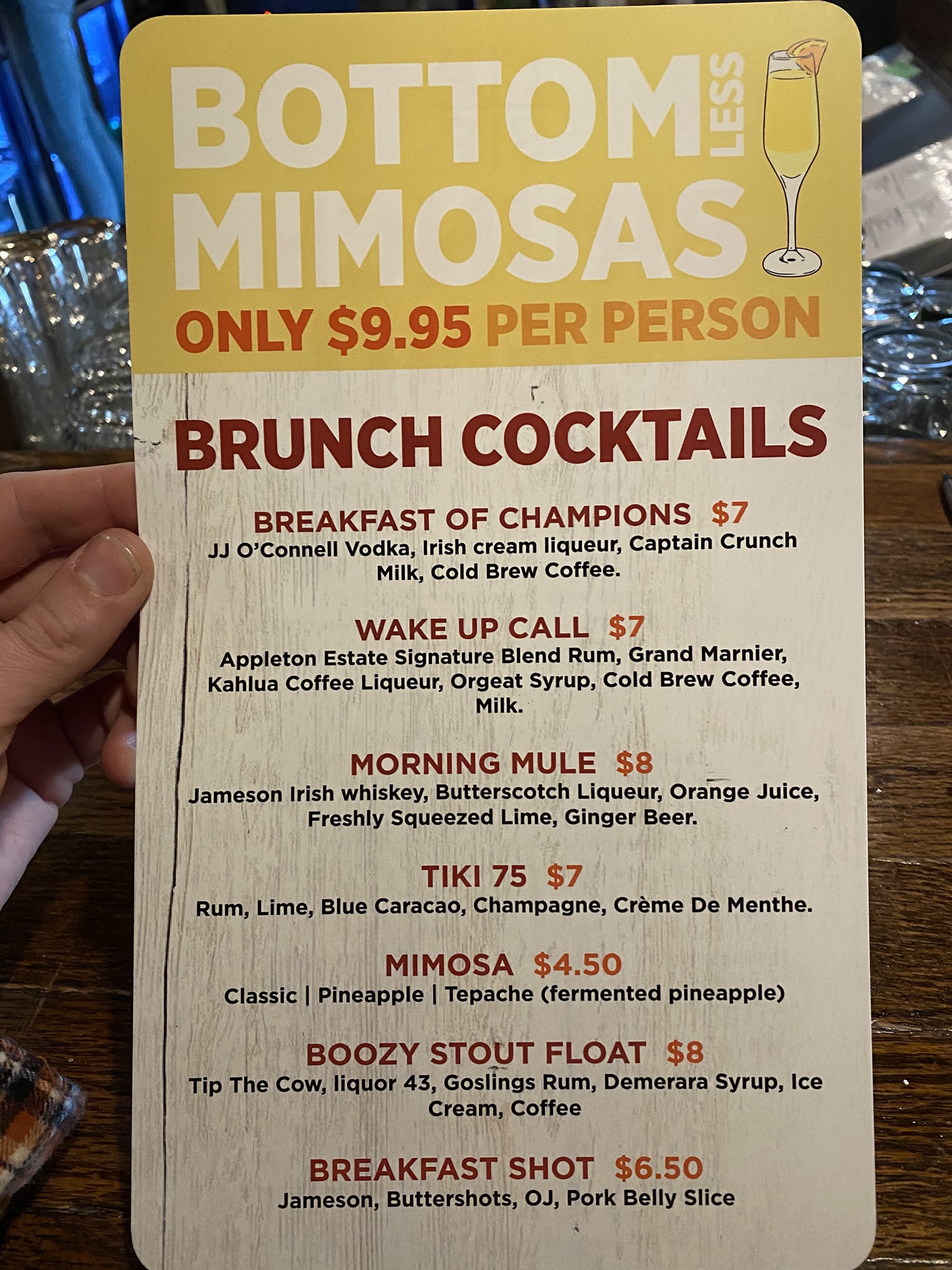 BOTTOMLESS MIMOSAS

ONLY $9.95 PER PERSON

BRUNCH COCKTAILS

BREAKFAST OF CHAMPIONS $7
JJ O'Connell Vodka, Irish cream liqueur, Captain Crunch Milk, Cold Brew Coffee.

WAKE UP CALL $7
Appleton Estate Signature Blend Rum, Grand Marnier, Kahlua Coffee Liqueur, Orgeat Syrup, Cold Brew Coffee, Milk.

MORNING MULE $8
Jameson Irish whiskey, Butterscotch Liqueur, Orange Juice, Freshly Squeezed Lime, Ginger Beer.

TIKI 75 $7
Rum, Lime, Blue Caracao, Champagne, Crème De Menthe.

MIMOSA $4.50
Classic | Pineapple | Tepache (fermented pineapple)

BOOZY STOUT FLOAT $8
Tip The Cow, liquor 43, Goslings Rum, Demerara Syrup, Ice Cream, Coffee

BREAKFAST SHOT $6.50
Jameson, Buttershots, OJ, Pork Belly Slice